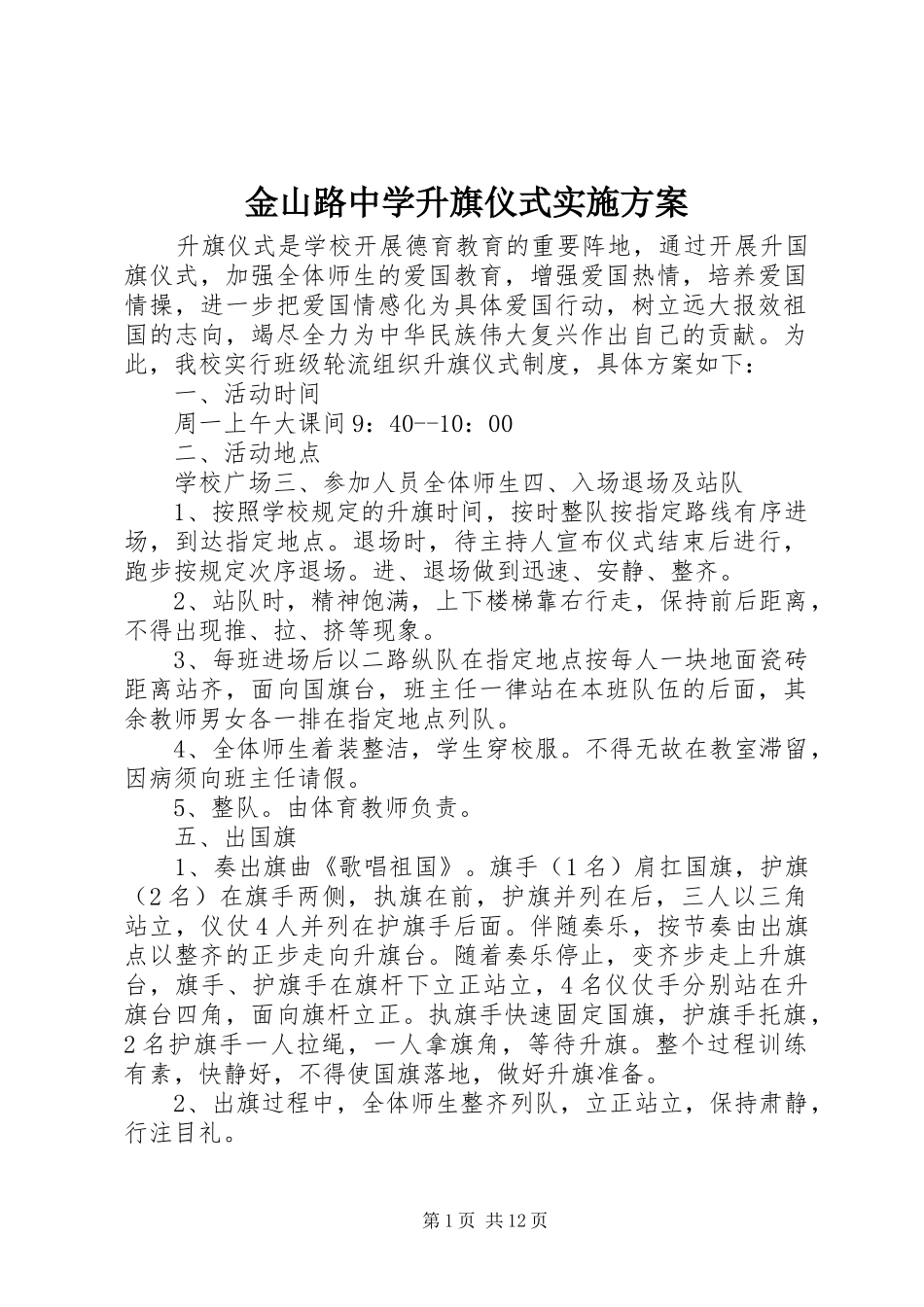 金山路中学升旗仪式实施方案

升旗仪式是学校开展德育教育的重要阵地，通过开展升国旗仪式，加强全体师生的爱国教育，增强爱国热情，培养爱国情操，进一步把爱国情感化为具体爱国行动，树立远大报效祖国的志向，竭尽全力为中华民族伟大复兴作出自己的贡献。为此，我校实行班级轮流组织升旗仪式制度，具体方案如下：

一、活动时间

周一上午大课间 9：40--10：00

二、活动地点

学校广场三、参加人员全体师生四、入场退场及站队

1、按照学校规定的升旗时间，按时整队按指定路线有序进场，到达指定地点。退场时，待主持人宣布仪式结束后进行，跑步按规定次序退场。进、退场做到迅速、安静、整齐。

2、站队时，精神饱满，上下楼梯靠右行走，保持前后距离，不得出现推、拉、挤等现象。

3、每班进场后以二路纵队在指定地点按每人一块地面瓷砖距离站齐，面向国旗台，班主任一律站在本班队伍的后面，其余教师男女各一排在指定地点列队。

4、全体师生着装整洁，学生穿校服。不得无故在教室滞留，因病须向班主任请假。

5、整队。由体育教师负责。

五、出国旗

1、奏出旗曲《歌唱祖国》。旗手（1 名）肩扛国旗，护旗（2 名）在旗手两侧，执旗在前，护旗并列在后，三人以三角站立，仪仗 4 人并列在护旗手后面。伴随奏乐，按节奏由出旗点以整齐的正步走向升旗台。随着奏乐停止，变齐步走上升旗台，旗手、护旗手在旗杆下立正站立，4 名仪仗手分别站在升旗台四角，面向旗杆立正。执旗手快速固定国旗，护旗手托旗，2 名护旗手一人拉绳，一人拿旗角，等待升旗。整个过程训练有素，快静好，不得使国旗落地，做好升旗准备。

2、出旗过程中，全体师生整齐列队，立正站立，保持肃静，行注目礼。

第 1 页 共 12 页